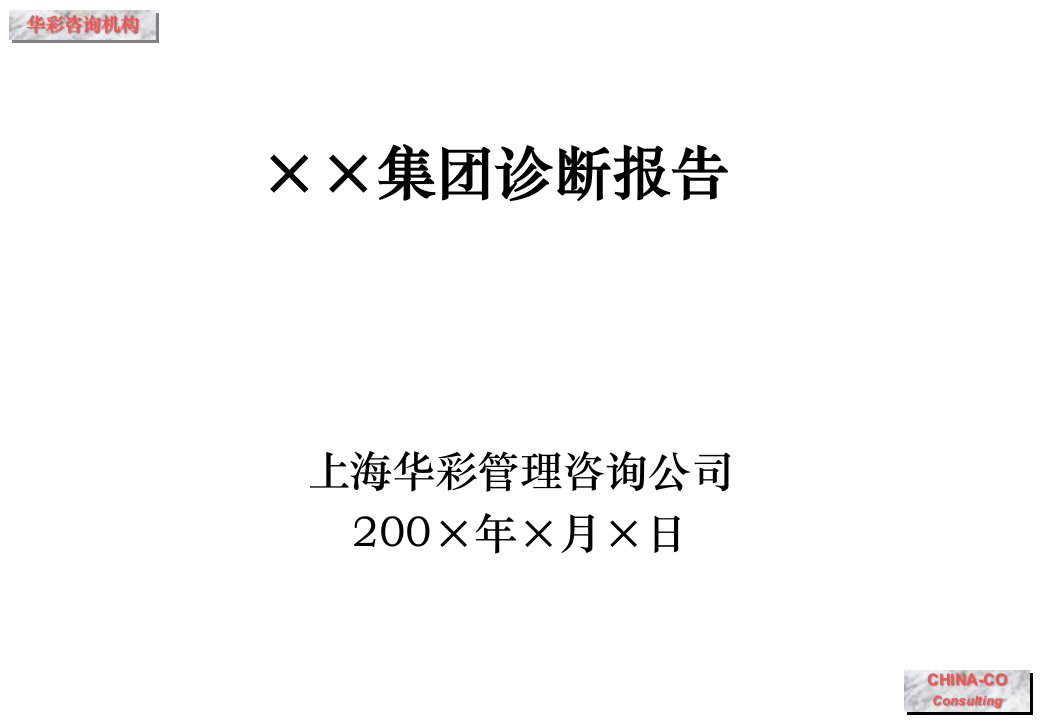 华彩咨询机构

××集团诊断报告

上海华彩管理咨询公司
200×年×月×日

CHINA-CO
Consulting